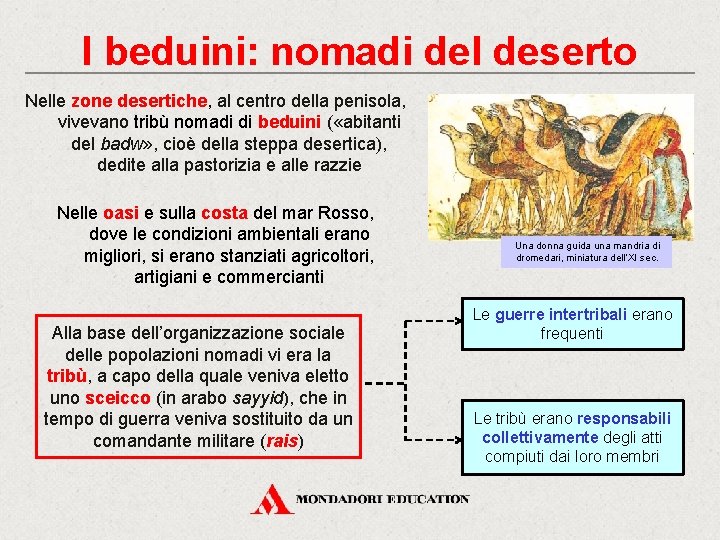 I beduini: nomadi del deserto

Nelle zone desertiche, al centro della penisola, vivevano tribù nomadi di beduini («abitanti del badw», cioè della steppa desertica), dedite alla pastorizia e alle razzie

Nelle oasi e sulla costa del mar Rosso, dove le condizioni ambientali erano migliori, si erano stanziati agricoltori, artigiani e commercianti

Una donna guida una mandria di dromedari, miniatura dell'XI sec.

Alla base dell'organizzazione sociale delle popolazioni nomadi vi era la tribù, a capo della quale veniva eletto uno sceicco (in arabo sayyid), che in tempo di guerra veniva sostituito da un comandante militare (rais)

Le guerre intertribali erano frequenti

Le tribù erano responsabili collettivamente degli atti compiuti dai loro membri

MONDADORI EDUCATION